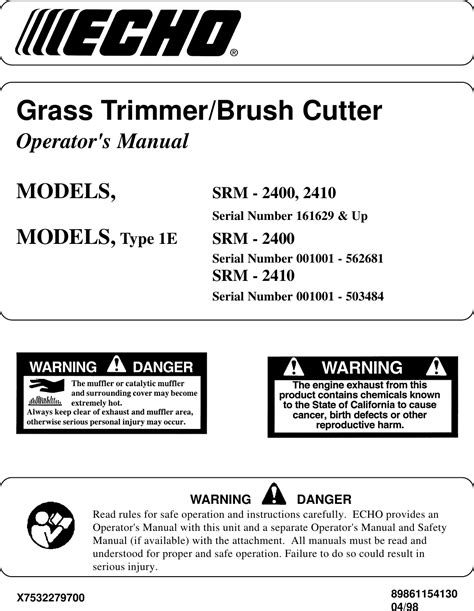 ECHO®

Grass Trimmer/Brush Cutter

Operator's Manual

MODELS,
SRM - 2400, 2410
Serial Number 161629 & Up

MODELS, Type 1E
SRM - 2400
Serial Number 001001 - 562681
SRM - 2410
Serial Number 001001 - 503484

WARNING DANGER

The muffler or catalytic muffler and surrounding cover may become extremely hot.
Always keep clear of exhaust and muffler area, otherwise serious personal injury may occur.

WARNING

The engine exhaust from this product contains chemicals known to the State of California to cause cancer, birth defects or other reproductive harm.

WARNING DANGER

Read rules for safe operation and instructions carefully. ECHO provides an Operator's Manual with this unit and a separate Operator's Manual and Safety Manual (if available) with the attachment. All manuals must be read and understood for proper and safe operation. Failure to do so could result in serious injury.

X7532279700

89861154130
04/98